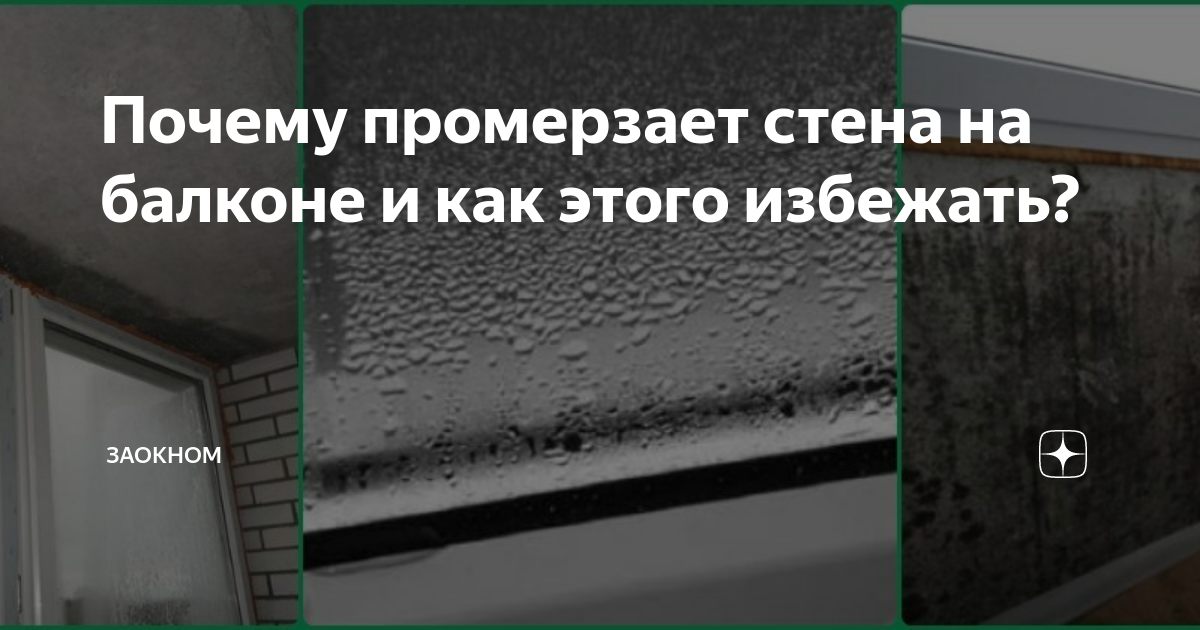 Почему промерзает стена на балконе и как этого избежать?

ЗАОКНОМ